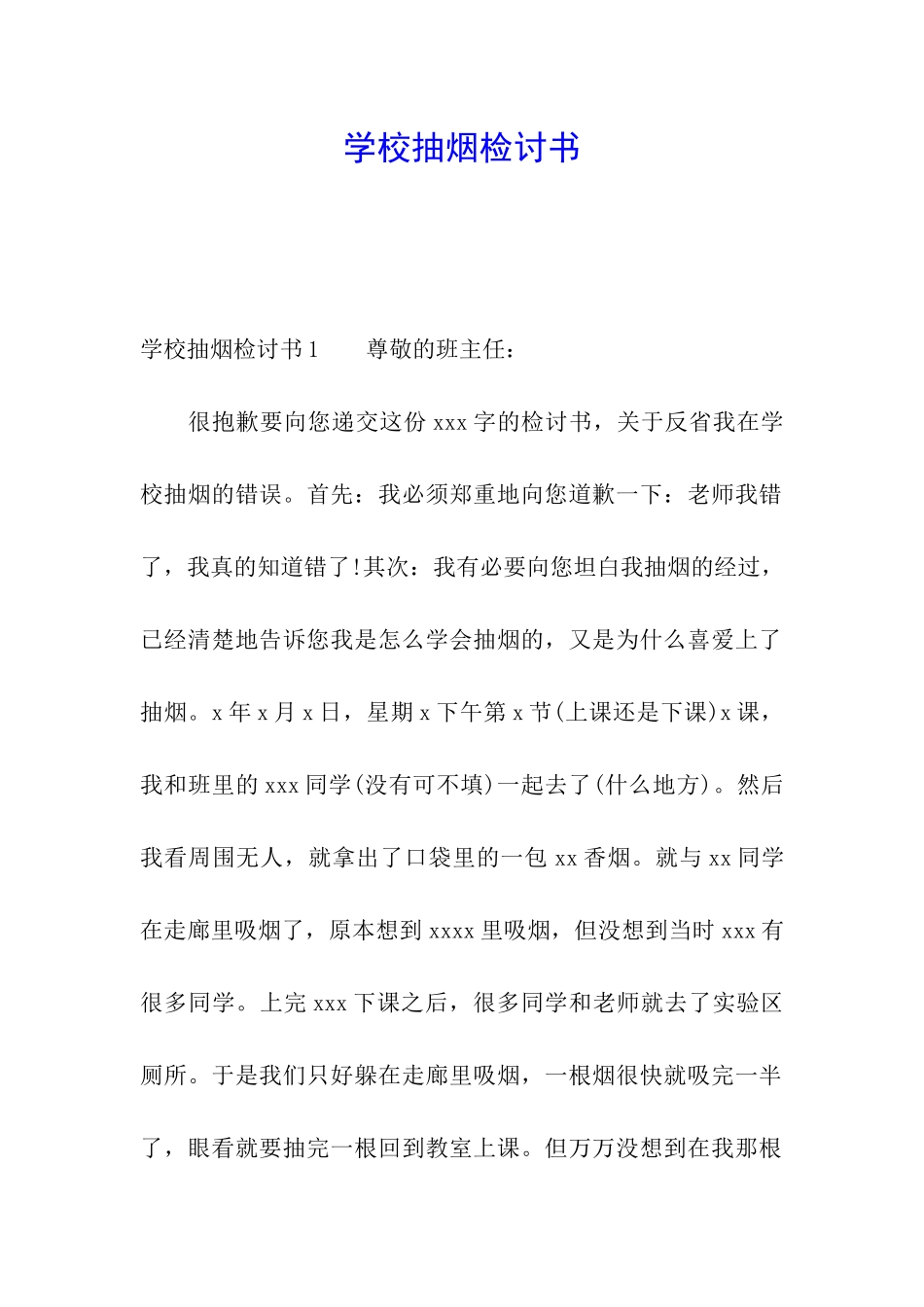 学校抽烟检讨书

学校抽烟检讨书1　　尊敬的班主任：

很抱歉要向您递交这份xxx字的检讨书，关于反省我在学校抽烟的错误。首先：我必须郑重地向您道歉一下：老师我错了，我真的知道错了!其次：我有必要向您坦白我抽烟的经过，已经清楚地告诉您我是怎么学会抽烟的，又是为什么喜爱上了抽烟。x年x月x日，星期x下午第x节(上课还是下课)x课，我和班里的xxx同学(没有可不填)一起去了(什么地方)。然后我看周围无人，就拿出了口袋里的一包xx香烟。就与xx同学在走廊里吸烟了，原本想到xxxx里吸烟，但没想到当时xxx有很多同学。上完xxx下课之后，很多同学和老师就去了实验区厕所。于是我们只好躲在走廊里吸烟，一根烟很快就吸完一半了，眼看就要抽完一根回到教室上课。但万万没想到在我那根